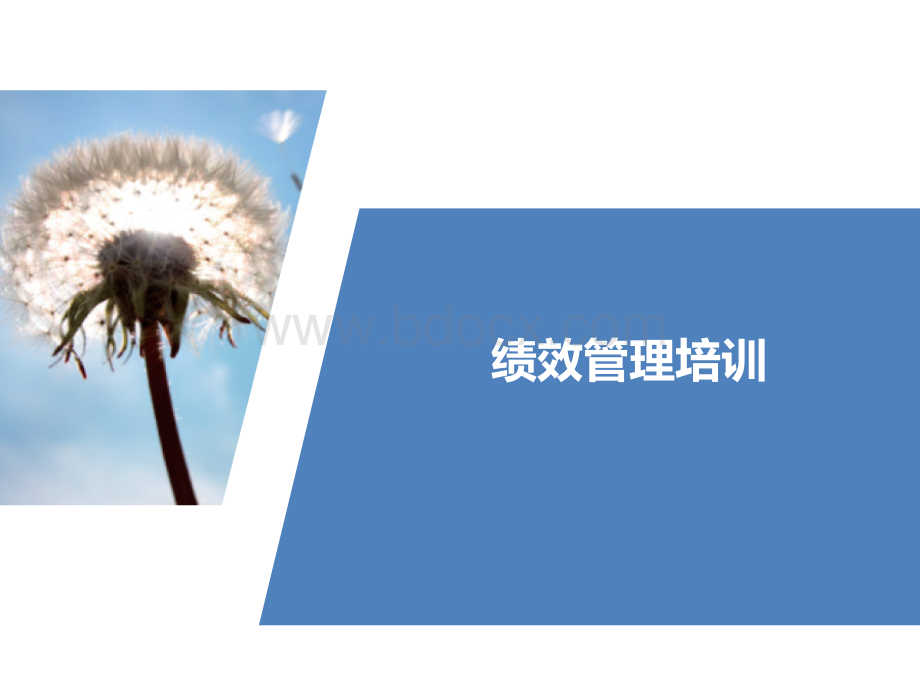 www.bdocx.com

绩效管理培训